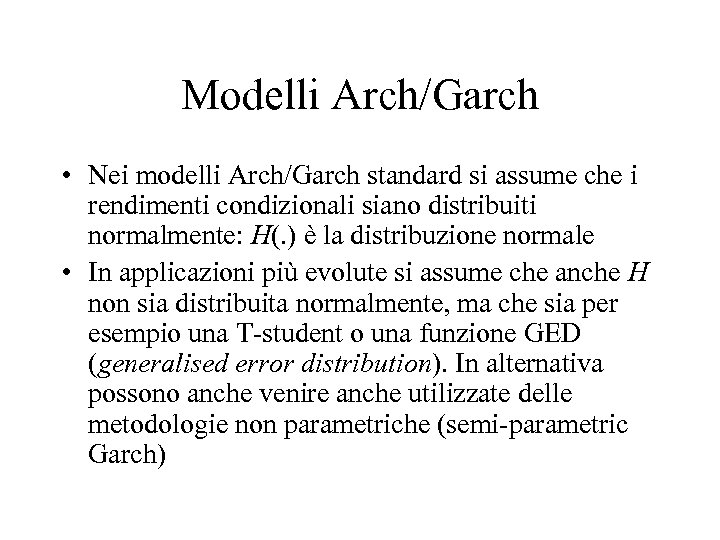 Modelli Arch/Garch

• Nei modelli Arch/Garch standard si assume che i rendimenti condizionali siano distribuiti normalmente: $H(.)$ è la distribuzione normale

• In applicazioni più evolute si assume che anche $H$ non sia distribuita normalmente, ma che sia per esempio una T-student o una funzione GED (generalised error distribution). In alternativa possono anche venire anche utilizzate delle metodologie non parametriche (semi-parametric Garch)